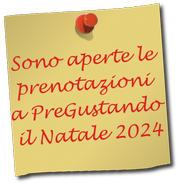 Sono aperte le prenotazioni a PreGustando il Natale 2024